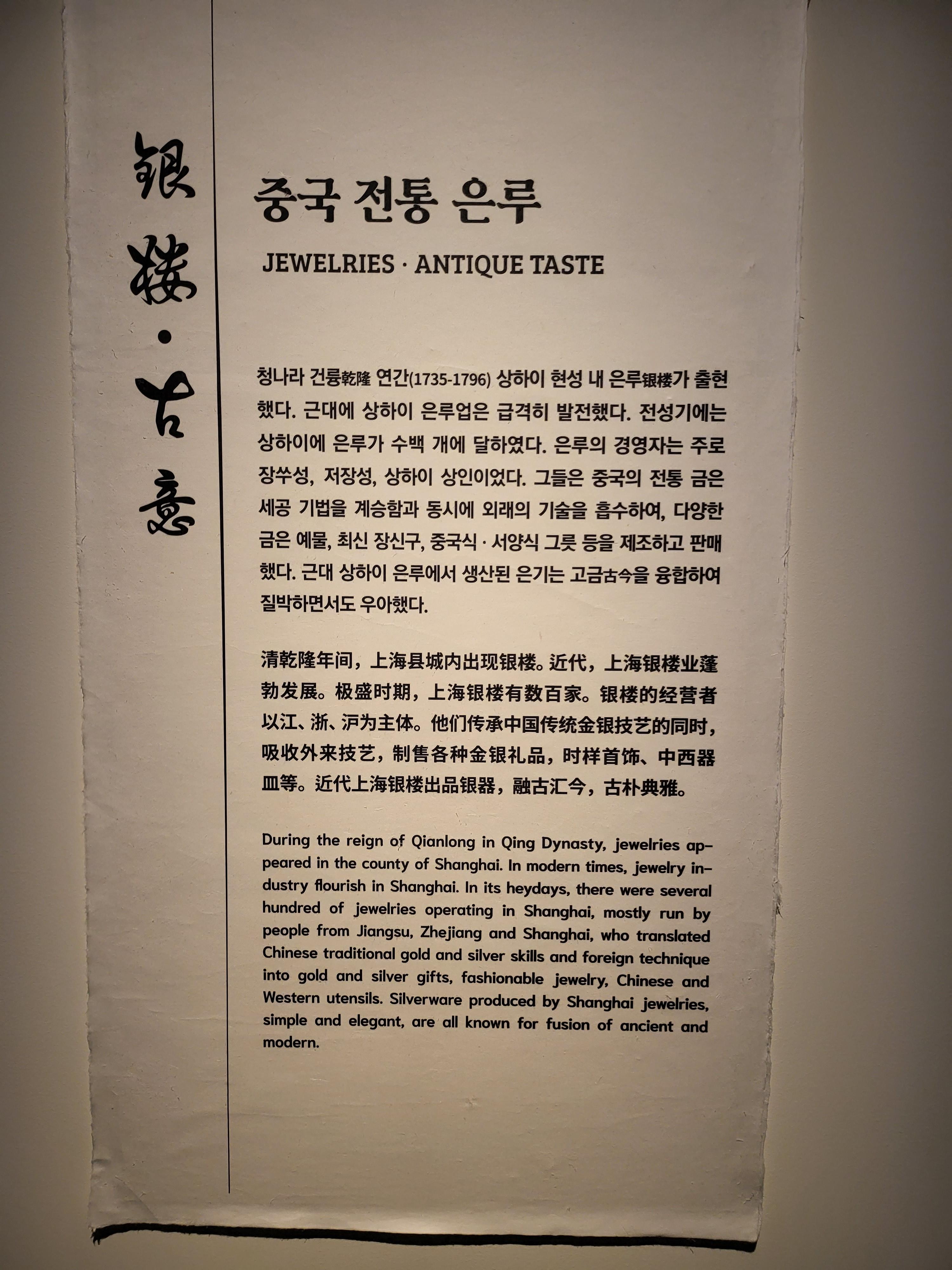 银楼·古意

중국 전통 은루

JEWELRIES · ANTIQUE TASTE

청나라 건륭乾隆 연간(1735-1796) 상하이 현성 내 은루银楼가 출현했다. 근대에 상하이 은루업은 급격히 발전했다. 전성기에는 상하이에 은루가 수백 개에 달하였다. 은루의 경영자는 주로 장쑤성, 저장성, 상하이 상인이었다. 그들은 중국의 전통 금은 세공 기법을 계승함과 동시에 외래의 기술을 흡수하여, 다양한 금은 예물, 최신 장신구, 중국식 · 서양식 그릇 등을 제조하고 판매했다. 근대 상하이 은루에서 생산된 은기는 고금古今을 융합하여 질박하면서도 우아했다.

清乾隆年间，上海县城内出现银楼。近代，上海银楼业蓬勃发展。极盛时期，上海银楼有数百家。银楼的经营者以江、浙、沪为主体。他们传承中国传统金银技艺的同时，吸收外来技艺，制售各种金银礼品，时样首饰、中西器皿等。近代上海银楼出品银器，融古汇今，古朴典雅。

During the reign of Qianlong in Qing Dynasty, jewelries appeared in the county of Shanghai. In modern times, jewelry industry flourish in Shanghai. In its heydays, there were several hundred of jewelries operating in Shanghai, mostly run by people from Jiangsu, Zhejiang and Shanghai, who translated Chinese traditional gold and silver skills and foreign technique into gold and silver gifts, fashionable jewelry, Chinese and Western utensils. Silverware produced by Shanghai jewelries, simple and elegant, are all known for fusion of ancient and modern.